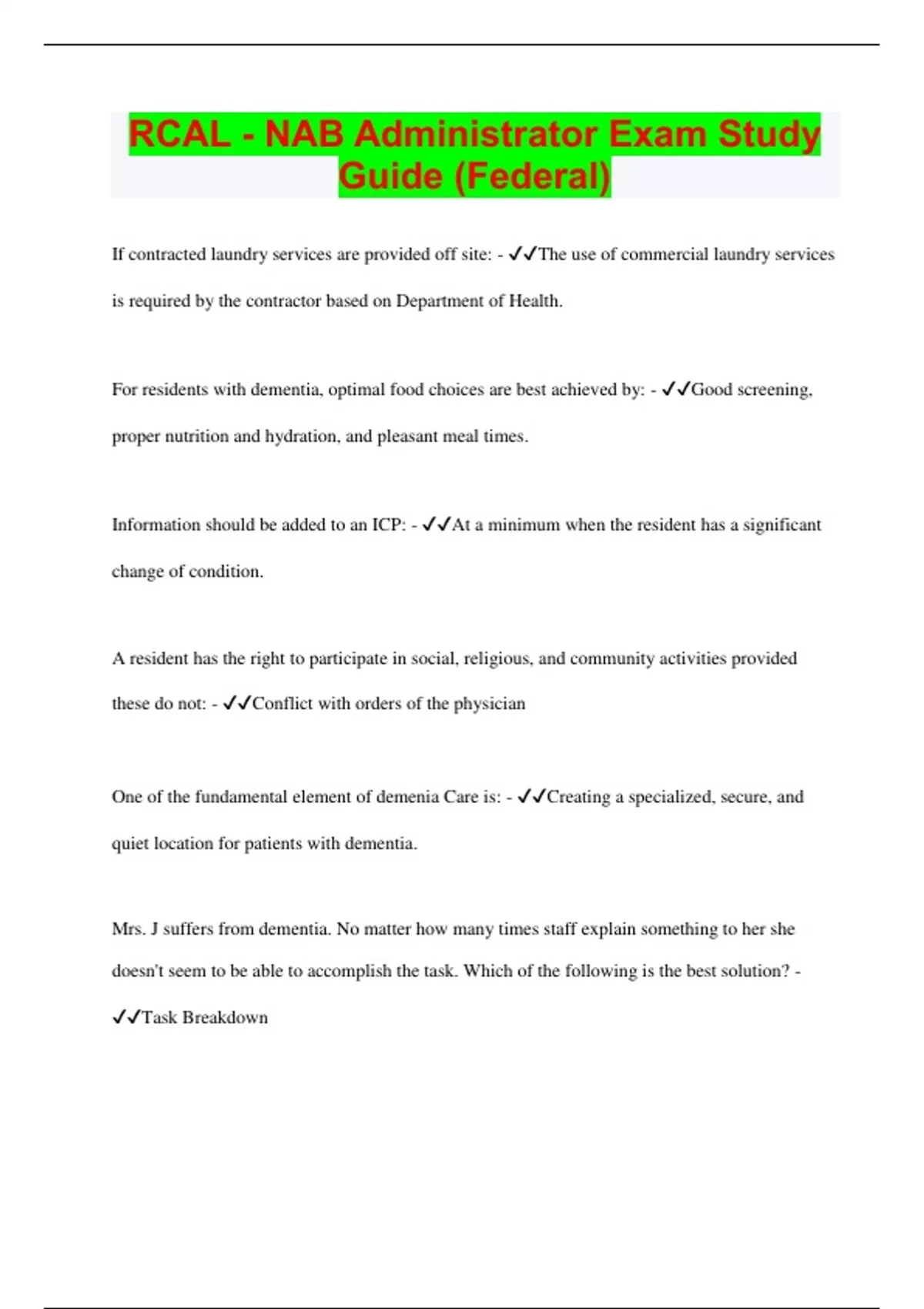 RCAL - NAB Administrator Exam Study Guide (Federal)

If contracted laundry services are provided off site: - ✓✓The use of commercial laundry services is required by the contractor based on Department of Health.

For residents with dementia, optimal food choices are best achieved by: - ✓✓Good screening, proper nutrition and hydration, and pleasant meal times.

Information should be added to an ICP: - ✓✓At a minimum when the resident has a significant change of condition.

A resident has the right to participate in social, religious, and community activities provided these do not: - ✓✓Conflict with orders of the physician

One of the fundamental element of demenia Care is: - ✓✓Creating a specialized, secure, and quiet location for patients with dementia.

Mrs. J suffers from dementia. No matter how many times staff explain something to her she doesn't seem to be able to accomplish the task. Which of the following is the best solution? - ✓✓Task Breakdown